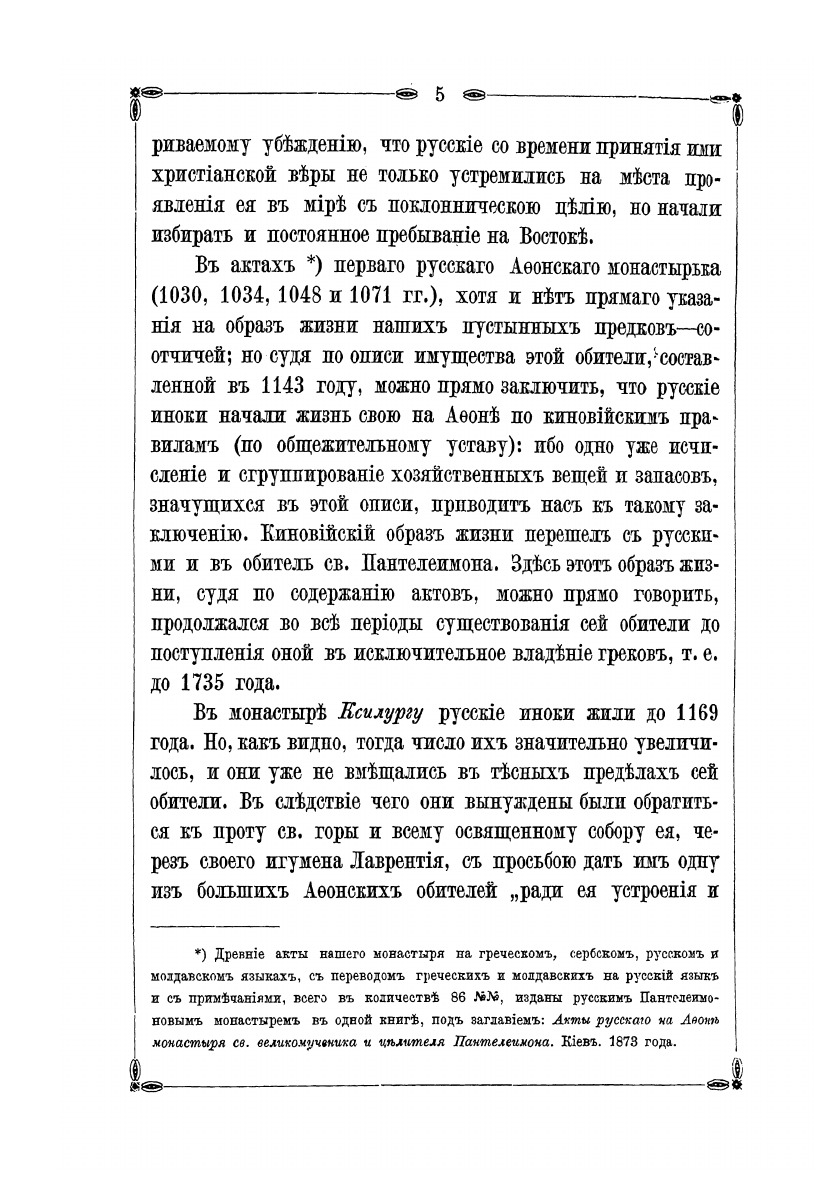 5

риваемому убѣжденію, что русскіе со времени принятія ими христіанской вѣры не только устремились на мѣста проявленія ея въ мірѣ съ поклонническою цѣлію, но начали избирать и постоянное пребываніе на Востокѣ.

Въ актахъ *) перваго русскаго Аѳонскаго монастырька (1030, 1034, 1048 и 1071 гг.), хотя и нѣтъ прямаго указанія на образъ жизни нашихъ пустынныхъ предковъ—соотчичей; но судя по описи имущества этой обители, составленной въ 1143 году, можно прямо заключить, что русскіе иноки начали жизнь свою на Аѳонѣ по киновійскимъ правиламъ (по общежительному уставу): ибо одно уже исчисленіе и сгруппированіе хозяйственныхъ вещей и запасовъ, значущихся въ этой описи, приводитъ насъ къ такому заключенію. Киновійскій образъ жизни перешелъ съ русскими и въ обитель св. Пантелеимона. Здѣсь этотъ образъ жизни, судя по содержанію актовъ, можно прямо говорить, продолжался во всѣ періоды существованія сей обители до поступленія оной въ исключительное владѣніе грековъ, т. е. до 1735 года.

Въ монастырѣ Ксилургу русскіе иноки жили до 1169 года. Но, какъ видно, тогда число ихъ значительно увеличилось, и они уже не вмѣщались въ тѣсныхъ предѣлахъ сей обители. Въ слѣдствіе чего они вынуждены были обратиться къ проту св. горы и всему освященному собору ея, черезъ своего игумена Лаврентія, съ просьбою дать имъ одну изъ большихъ Аѳонскихъ обителей „ради ея устроенія и

*) Древніе акты нашего монастыря на греческомъ, сербскомъ, русскомъ и молдавскомъ языкахъ, съ переводомъ греческихъ и молдавскихъ на русскій языкъ и съ примѣчаніями, всего въ количествѣ 86 №№, изданы русскимъ Пантелеимоновымъ монастыремъ въ одной книгѣ, подъ заглавіемъ: Акты русскаго на Аѳонѣ монастыря св. великомученика и цѣлителя Пантелеимона. Кіевъ. 1873 года.